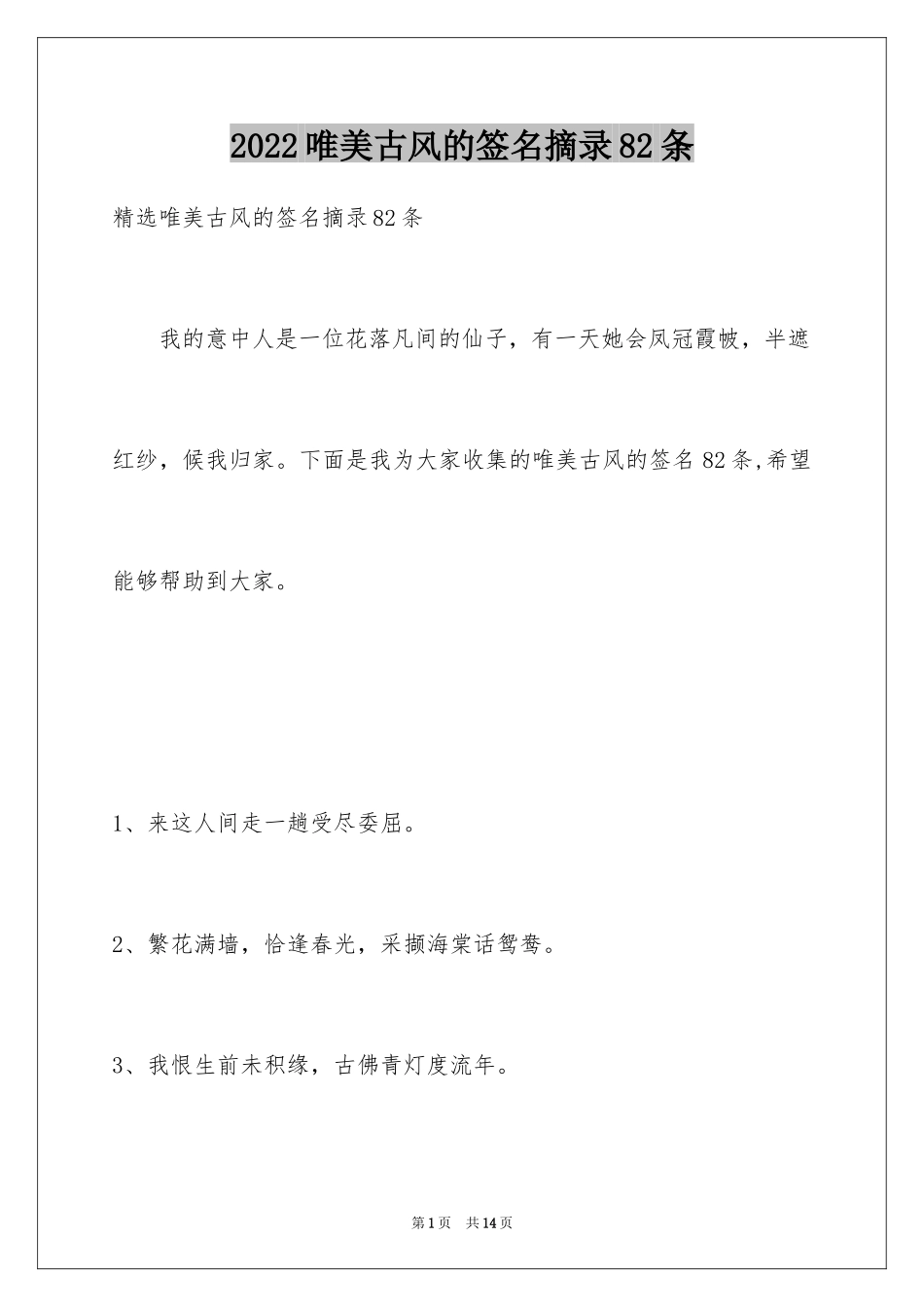 2022唯美古风的签名摘录82条

精选唯美古风的签名摘录82条

我的意中人是一位花落凡间的仙子，有一天她会凤冠霞帔，半遮红纱，候我归家。下面是我为大家收集的唯美古风的签名82条,希望能够帮助到大家。

1、来这人间走一趟受尽委屈。

2、繁花满墙，恰逢春光，采撷海棠话鸳鸯。

3、我恨生前未积缘，古佛青灯度流年。

第1页　共14页